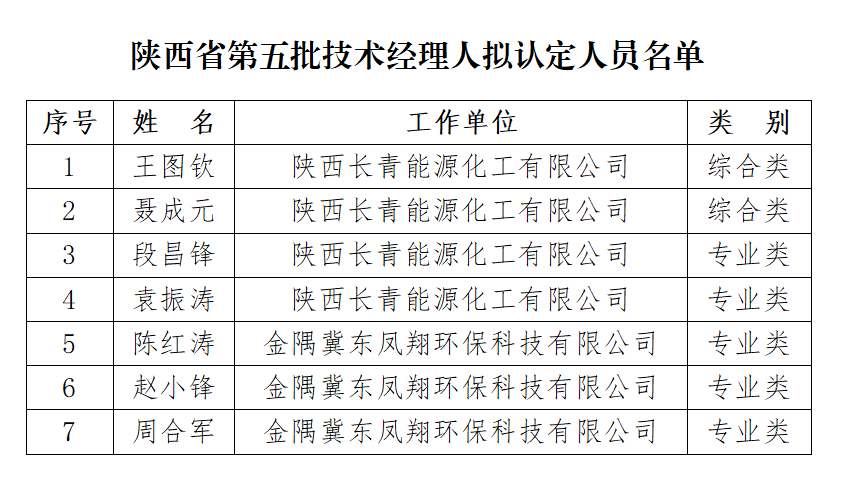 陕西省第五批技术经理人拟认定人员名单

| 序号 | 姓　名 | 工作单位 | 类　别 |
|---|---|---|---|
| 1 | 王图钦 | 陕西长青能源化工有限公司 | 综合类 |
| 2 | 聂成元 | 陕西长青能源化工有限公司 | 综合类 |
| 3 | 段昌锋 | 陕西长青能源化工有限公司 | 专业类 |
| 4 | 袁振涛 | 陕西长青能源化工有限公司 | 专业类 |
| 5 | 陈红涛 | 金隅冀东凤翔环保科技有限公司 | 专业类 |
| 6 | 赵小锋 | 金隅冀东凤翔环保科技有限公司 | 专业类 |
| 7 | 周合军 | 金隅冀东凤翔环保科技有限公司 | 专业类 |